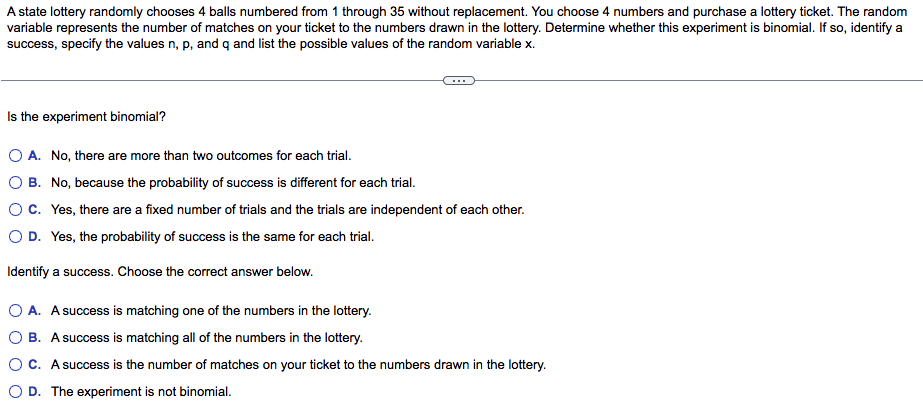 A state lottery randomly chooses 4 balls numbered from 1 through 35 without replacement. You choose 4 numbers and purchase a lottery ticket. The random variable represents the number of matches on your ticket to the numbers drawn in the lottery. Determine whether this experiment is binomial. If so, identify a success, specify the values n, p, and q and list the possible values of the random variable x.

...

Is the experiment binomial?

A. No, there are more than two outcomes for each trial.

B. No, because the probability of success is different for each trial.

C. Yes, there are a fixed number of trials and the trials are independent of each other.

D. Yes, the probability of success is the same for each trial.

Identify a success. Choose the correct answer below.

A. A success is matching one of the numbers in the lottery.

B. A success is matching all of the numbers in the lottery.

C. A success is the number of matches on your ticket to the numbers drawn in the lottery.

D. The experiment is not binomial.